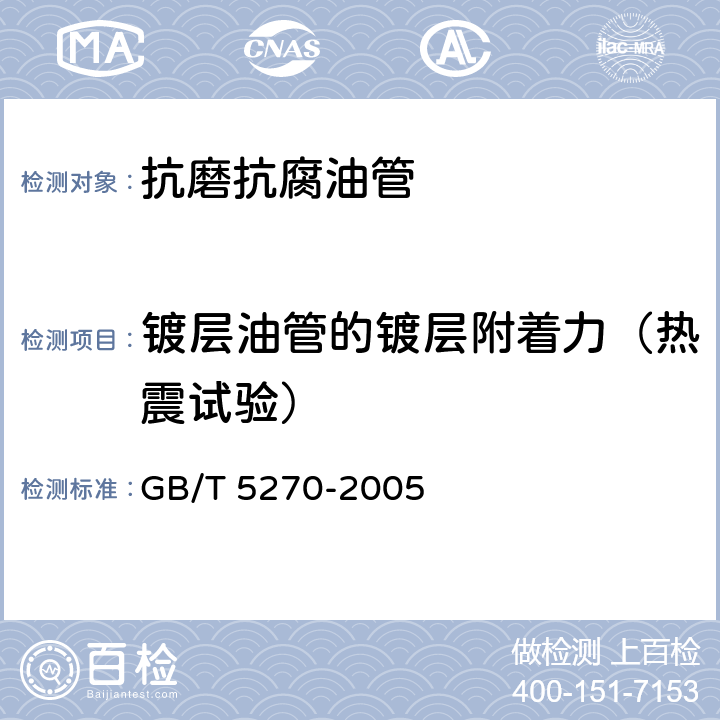 MA CNAS AL ilac-MRA

检测对象： 抗磨抗腐油管

检测项目： 镀层油管的镀层附着力（热震试验）

检测标准： GB/T 5270-2005

百检
Baijiantest.com

做检测 上百检
400-151-7153